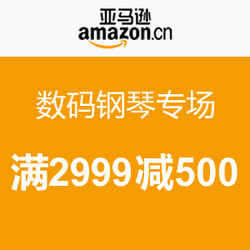 亚马逊
amazon.cn

数码钢琴专场

满2999减500